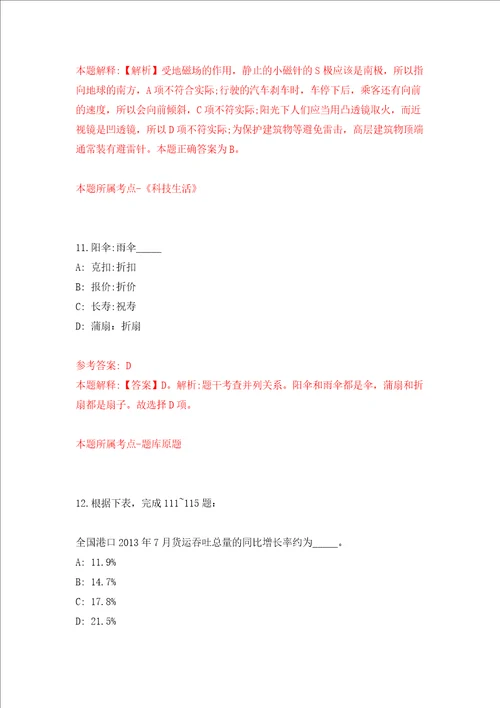 本题解释:【解析】受地磁场的作用，静止的小磁针的S极应该是南极，所以指向地球的南方，A项不符合实际;行驶的汽车刹车时，车停下后，乘客还有向前的速度，所以会向前倾斜，C项不符实际;阳光下人们应当用凸透镜取火，而近视镜是凹透镜，所以D项不符实际;为保护建筑物等避免雷击，高层建筑物顶端通常装有避雷针。本题正确答案为B。

本题所属考点-《科技生活》

11.阳伞:雨伞_____

A: 克扣:折扣

B: 报价:折价

C: 长寿:祝寿

D: 蒲扇：折扇

参考答案: D

本题解释:【答案】D。解析:题干考查并列关系。阳伞和雨伞都是伞，蒲扇和折扇都是扇子。故选择D项。

本题所属考点-题库原题

12.根据下表，完成111~115题：

全国港口2013年7月货运吞吐总量的同比增长率约为_____。

A: 11.9%

B: 14.7%

C: 17.8%

D: 21.5%